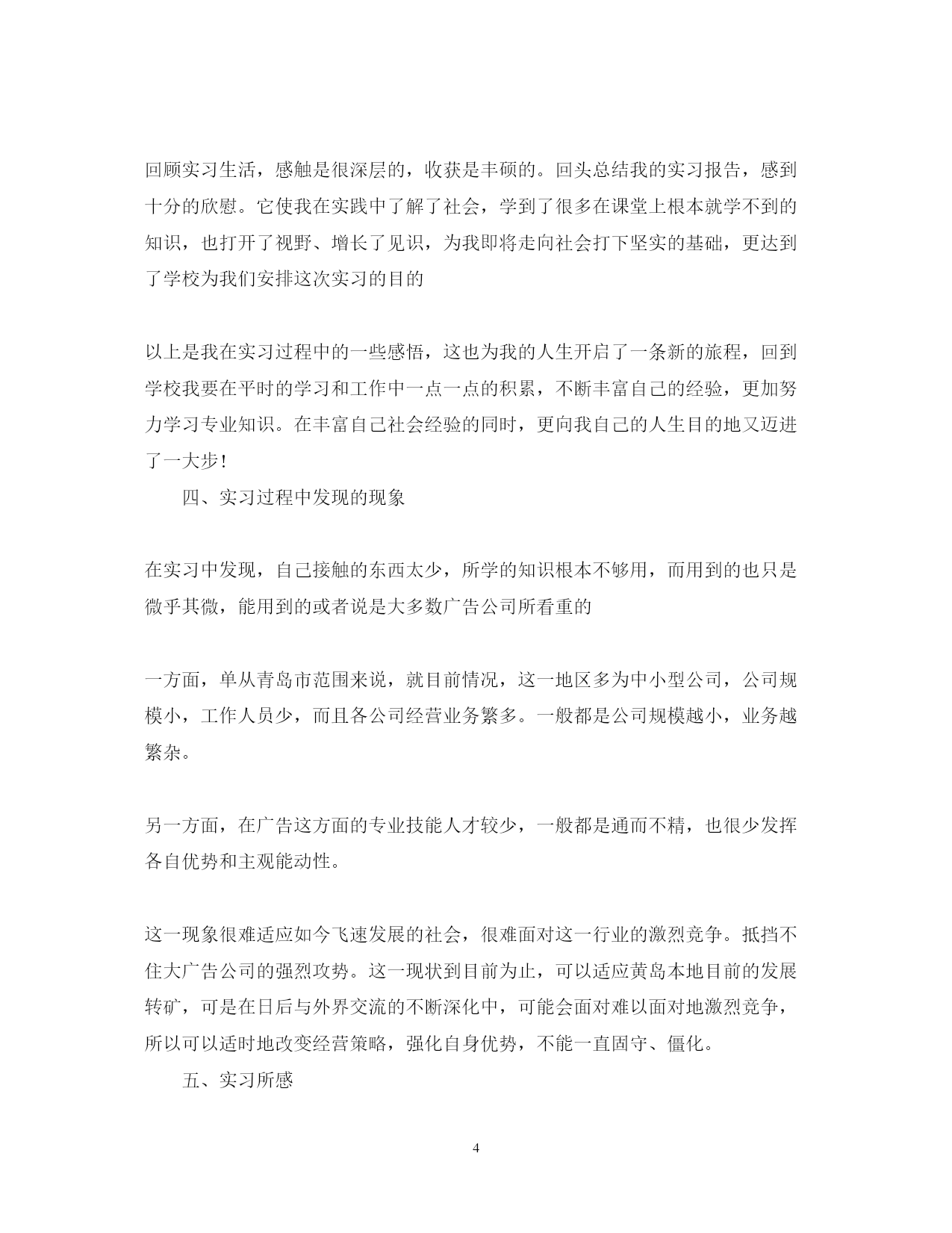 回顾实习生活，感触是很深层的，收获是丰硕的。回头总结我的实习报告，感到十分的欣慰。它使我在实践中了解了社会，学到了很多在课堂上根本就学不到的知识，也打开了视野、增长了见识，为我即将走向社会打下坚实的基础，更达到了学校为我们安排这次实习的目的

以上是我在实习过程中的一些感悟，这也为我的人生开启了一条新的旅程，回到学校我要在平时的学习和工作中一点一点的积累，不断丰富自己的经验，更加努力学习专业知识。在丰富自己社会经验的同时，更向我自己的人生目的地又迈进了一大步！

四、实习过程中发现的现象

在实习中发现，自己接触的东西太少，所学的知识根本不够用，而用到的也只是微乎其微，能用到的或者说是大多数广告公司所看重的

一方面，单从青岛市范围来说，就目前情况，这一地区多为中小型公司，公司规模小，工作人员少，而且各公司经营业务繁多。一般都是公司规模越小，业务越繁杂。

另一方面，在广告这方面的专业技能人才较少，一般都是通而不精，也很少发挥各自优势和主观能动性。

这一现象很难适应如今飞速发展的社会，很难面对这一行业的激烈竞争。抵挡不住大广告公司的强烈攻势。这一现状到目前为止，可以适应黄岛本地目前的发展转矿，可是在日后与外界交流的不断深化中，可能会面对难以面对地激烈竞争，所以可以适时地改变经营策略，强化自身优势，不能一直固守、僵化。

五、实习所感

4